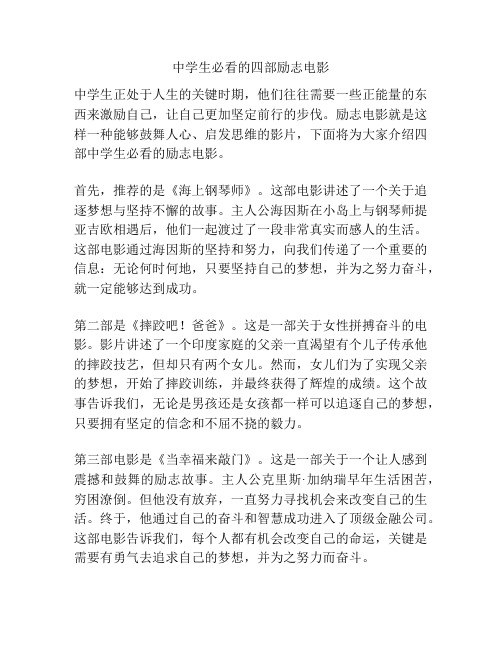 中学生必看的四部励志电影

中学生正处于人生的关键时期，他们往往需要一些正能量的东西来激励自己，让自己更加坚定前行的步伐。励志电影就是这样一种能够鼓舞人心、启发思维的影片，下面将为大家介绍四部中学生必看的励志电影。

首先，推荐的是《海上钢琴师》。这部电影讲述了一个关于追逐梦想与坚持不懈的故事。主人公海因斯在小岛上与钢琴师提亚吉欧相遇后，他们一起渡过了一段非常真实而感人的生活。这部电影通过海因斯的坚持和努力，向我们传递了一个重要的信息：无论何时何地，只要坚持自己的梦想，并为之努力奋斗，就一定能够达到成功。

第二部是《摔跤吧！爸爸》。这是一部关于女性拼搏奋斗的电影。影片讲述了一个印度家庭的父亲一直渴望有个儿子传承他的摔跤技艺，但却只有两个女儿。然而，女儿们为了实现父亲的梦想，开始了摔跤训练，并最终获得了辉煌的成绩。这个故事告诉我们，无论是男孩还是女孩都一样可以追逐自己的梦想，只要拥有坚定的信念和不屈不挠的毅力。

第三部电影是《当幸福来敲门》。这是一部关于一个让人感到震撼和鼓舞的励志故事。主人公克里斯·加纳瑞早年生活困苦，穷困潦倒。但他没有放弃，一直努力寻找机会来改变自己的生活。终于，他通过自己的奋斗和智慧成功进入了顶级金融公司。这部电影告诉我们，每个人都有机会改变自己的命运，关键是需要有勇气去追求自己的梦想，并为之努力而奋斗。